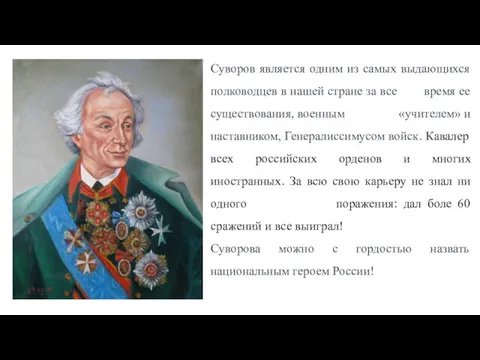 Суворов является одним из самых выдающихся полководцев в нашей стране за все время ее существования, военным «учителем» и наставником, Генералиссимусом войск. Кавалер всех российских орденов и многих иностранных. За всю свою карьеру не знал ни одного поражения: дал боле 60 сражений и все выиграл!

Суворова можно с гордостью назвать национальным героем России!